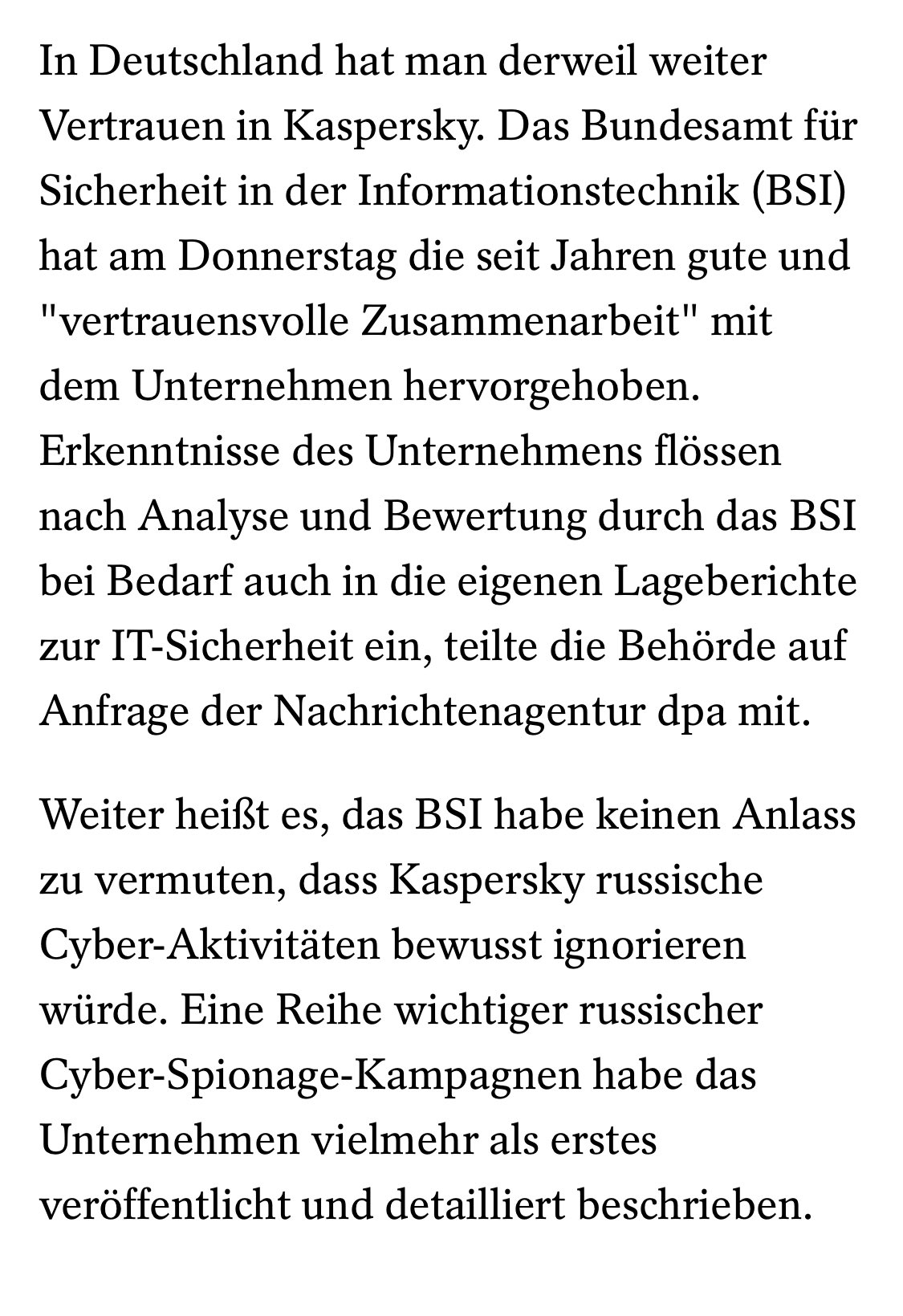 In Deutschland hat man derweil weiter Vertrauen in Kaspersky. Das Bundesamt für Sicherheit in der Informationstechnik (BSI) hat am Donnerstag die seit Jahren gute und "vertrauensvolle Zusammenarbeit" mit dem Unternehmen hervorgehoben. Erkenntnisse des Unternehmens flössen nach Analyse und Bewertung durch das BSI bei Bedarf auch in die eigenen Lageberichte zur IT-Sicherheit ein, teilte die Behörde auf Anfrage der Nachrichtenagentur dpa mit.

Weiter heißt es, das BSI habe keinen Anlass zu vermuten, dass Kaspersky russische Cyber-Aktivitäten bewusst ignorieren würde. Eine Reihe wichtiger russischer Cyber-Spionage-Kampagnen habe das Unternehmen vielmehr als erstes veröffentlicht und detailliert beschrieben.